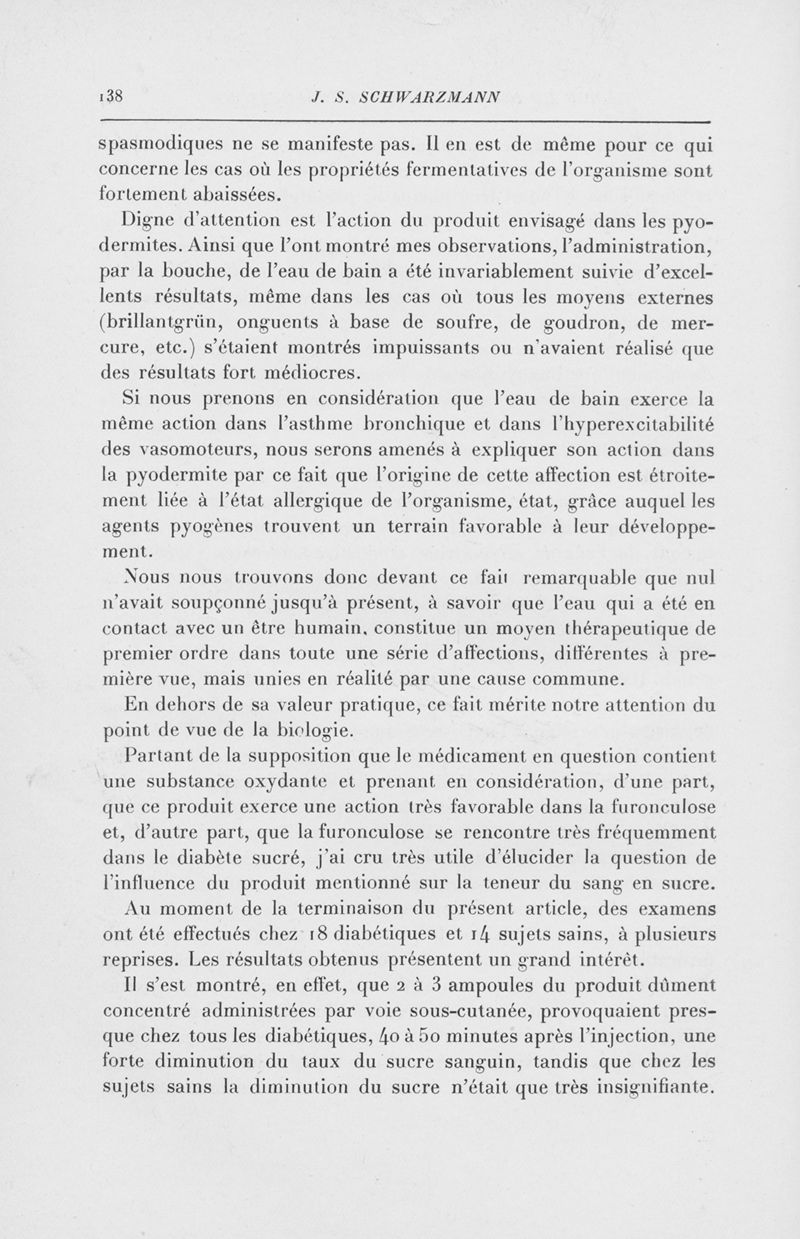 138 J. S. SCHWARZMANN

spasmodiques ne se manifeste pas. Il en est de même pour ce qui concerne les cas où les propriétés fermentatives de l'organisme sont fortement abaissées.

Digne d'attention est l'action du produit envisagé dans les pyodermites. Ainsi que l'ont montré mes observations, l'administration, par la bouche, de l'eau de bain a été invariablement suivie d'excellents résultats, même dans les cas où tous les moyens externes (brillantgrün, onguents à base de soufre, de goudron, de mercure, etc.) s'étaient montrés impuissants ou n'avaient réalisé que des résultats fort médiocres.

Si nous prenons en considération que l'eau de bain exerce la même action dans l'asthme bronchique et dans l'hyperexcitabilité des vasomoteurs, nous serons amenés à expliquer son action dans la pyodermite par ce fait que l'origine de cette affection est étroitement liée à l'état allergique de l'organisme, état, grâce auquel les agents pyogènes trouvent un terrain favorable à leur développement.

Nous nous trouvons donc devant ce fait remarquable que nul n'avait soupçonné jusqu'à présent, à savoir que l'eau qui a été en contact avec un être humain, constitue un moyen thérapeutique de premier ordre dans toute une série d'affections, différentes à première vue, mais unies en réalité par une cause commune.

En dehors de sa valeur pratique, ce fait mérite notre attention du point de vue de la biologie.

Partant de la supposition que le médicament en question contient une substance oxydante et prenant en considération, d'une part, que ce produit exerce une action très favorable dans la furonculose et, d'autre part, que la furonculose se rencontre très fréquemment dans le diabète sucré, j'ai cru très utile d'élucider la question de l'influence du produit mentionné sur la teneur du sang en sucre.

Au moment de la terminaison du présent article, des examens ont été effectués chez 18 diabétiques et 14 sujets sains, à plusieurs reprises. Les résultats obtenus présentent un grand intérêt.

Il s'est montré, en effet, que 2 à 3 ampoules du produit dûment concentré administrées par voie sous-cutanée, provoquaient presque chez tous les diabétiques, 40 à 50 minutes après l'injection, une forte diminution du taux du sucre sanguin, tandis que chez les sujets sains la diminution du sucre n'était que très insignifiante.